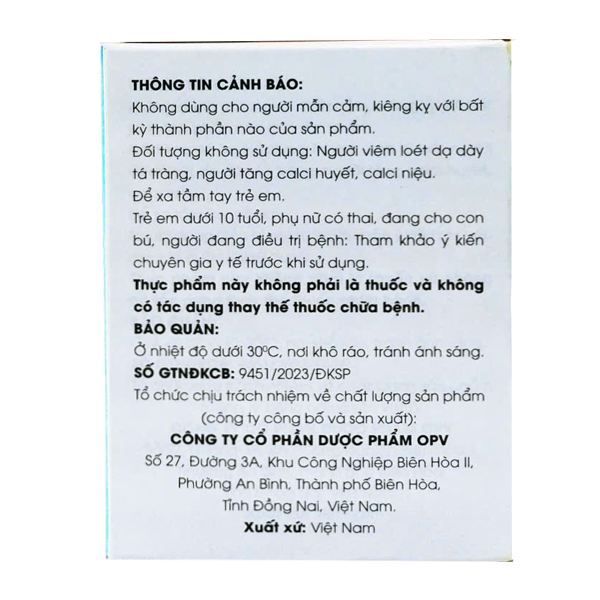 THÔNG TIN CẢNH BÁO:

Không dùng cho người mẫn cảm, kiêng kỵ với bất kỳ thành phần nào của sản phẩm.

Đối tượng không sử dụng: Người viêm loét dạ dày tá tràng, người tăng calci huyết, calci niệu.

Để xa tầm tay trẻ em.

Trẻ em dưới 10 tuổi, phụ nữ có thai, đang cho con bú, người đang điều trị bệnh: Tham khảo ý kiến chuyên gia y tế trước khi sử dụng.

Thực phẩm này không phải là thuốc và không có tác dụng thay thế thuốc chữa bệnh.

BẢO QUẢN:

Ở nhiệt độ dưới 30°C, nơi khô ráo, tránh ánh sáng.

SỐ GTNĐKCB: 9451/2023/ĐKSP

Tổ chức chịu trách nhiệm về chất lượng sản phẩm (công ty công bố và sản xuất):

CÔNG TY CỔ PHẦN DƯỢC PHẨM OPV

Số 27, Đường 3A, Khu Công Nghiệp Biên Hòa II,
Phường An Bình, Thành phố Biên Hòa,
Tỉnh Đồng Nai, Việt Nam.

Xuất xứ: Việt Nam